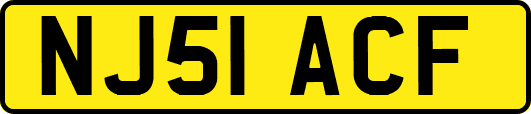 NJ51 ACF